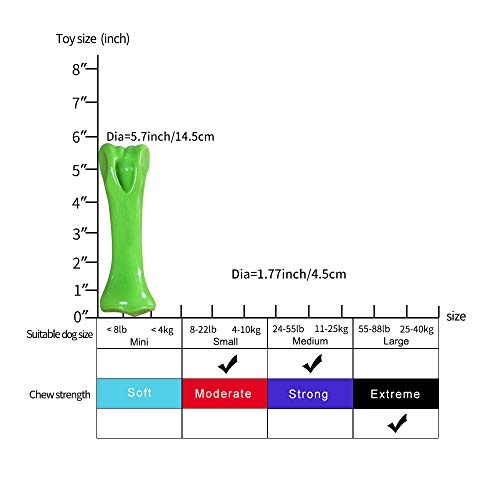 Toy size (inch)

8″
7″
6″
5″
4″
3″
2″
1″
0″

Dia=5.7inch/14.5cm

Dia=1.77inch/4.5cm

size

| Suitable dog size | < 8lb < 4kg Mini | 8-22lb 4-10kg Small | 24-55lb 11-25kg Medium | 55-88lb 25-40kg Large |
|---|---|---|---|---|
| | | ✔ | ✔ | |
| Chew strength | Soft | Moderate | Strong | Extreme |
| | | | | ✔ |